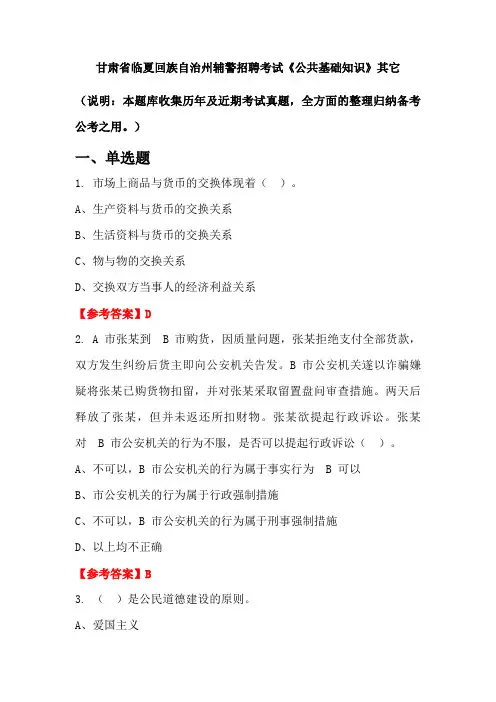 甘肃省临夏回族自治州辅警招聘考试《公共基础知识》其它

（说明：本题库收集历年及近期考试真题，全方面的整理归纳备考公考之用。）

一、单选题

1. 市场上商品与货币的交换体现着（ ）。

A、生产资料与货币的交换关系

B、生活资料与货币的交换关系

C、物与物的交换关系

D、交换双方当事人的经济利益关系

【参考答案】D

2. A 市张某到 B 市购货，因质量问题，张某拒绝支付全部货款，双方发生纠纷后货主即向公安机关告发。B 市公安机关遂以诈骗嫌疑将张某已购货物扣留，并对张某采取留置盘问审查措施。两天后释放了张某，但并未返还所扣财物。张某欲提起行政诉讼。张某对 B 市公安机关的行为不服，是否可以提起行政诉讼（ ）。

A、不可以，B 市公安机关的行为属于事实行为 B 可以

B、市公安机关的行为属于行政强制措施

C、不可以，B 市公安机关的行为属于刑事强制措施

D、以上均不正确

【参考答案】B

3. （ ）是公民道德建设的原则。

A、爱国主义